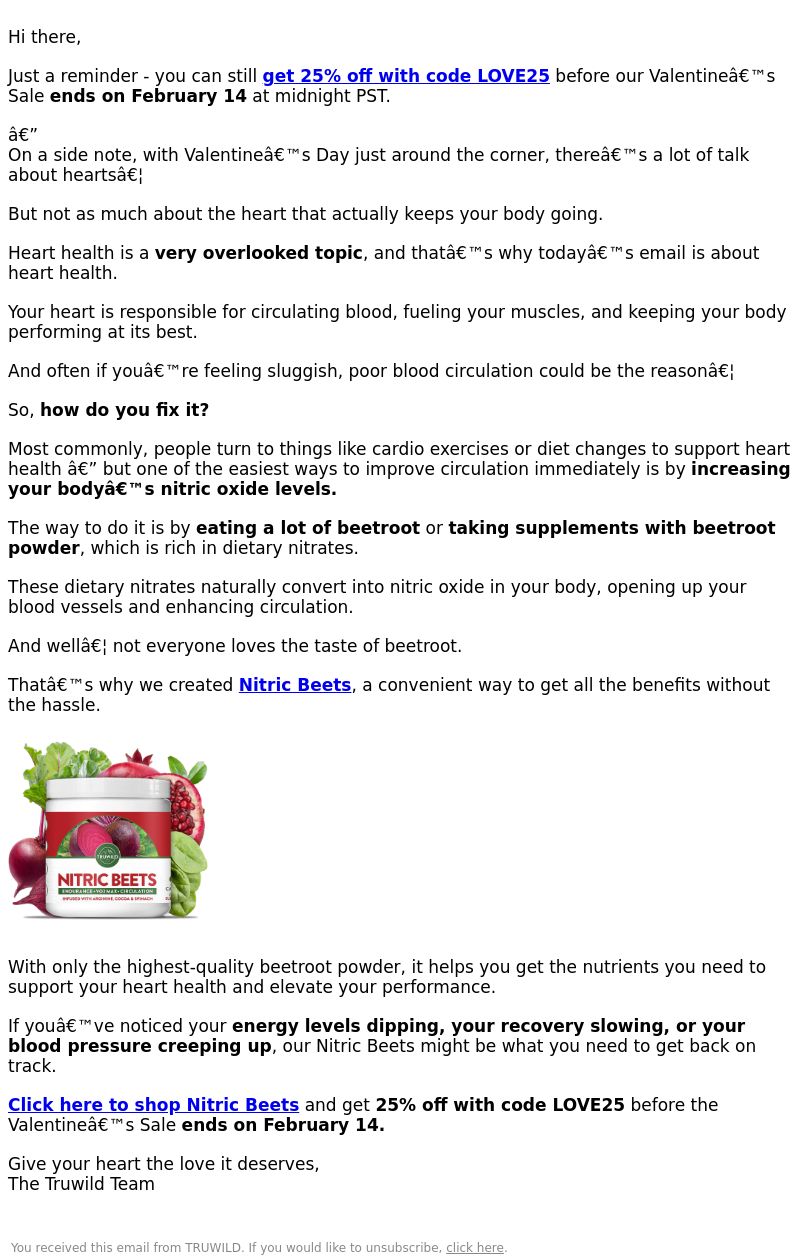 Hi there,

Just a reminder - you can still get 25% off with code LOVE25 before our Valentineâ€™s Sale ends on February 14 at midnight PST.

â€”
On a side note, with Valentineâ€™s Day just around the corner, thereâ€™s a lot of talk about heartsâ€¦

But not as much about the heart that actually keeps your body going.

Heart health is a very overlooked topic, and thatâ€™s why todayâ€™s email is about heart health.

Your heart is responsible for circulating blood, fueling your muscles, and keeping your body performing at its best.

And often if youâ€™re feeling sluggish, poor blood circulation could be the reasonâ€¦

So, how do you fix it?

Most commonly, people turn to things like cardio exercises or diet changes to support heart health â€” but one of the easiest ways to improve circulation immediately is by increasing your bodyâ€™s nitric oxide levels.

The way to do it is by eating a lot of beetroot or taking supplements with beetroot powder, which is rich in dietary nitrates.

These dietary nitrates naturally convert into nitric oxide in your body, opening up your blood vessels and enhancing circulation.

And wellâ€¦ not everyone loves the taste of beetroot.

Thatâ€™s why we created Nitric Beets, a convenient way to get all the benefits without the hassle.

TRUWILD
NITRIC BEETS
ENDURANCE • VO2 MAX • CIRCULATION
INFUSED WITH ARGININE, COCOA & SPINACH

With only the highest-quality beetroot powder, it helps you get the nutrients you need to support your heart health and elevate your performance.

If youâ€™ve noticed your energy levels dipping, your recovery slowing, or your blood pressure creeping up, our Nitric Beets might be what you need to get back on track.

Click here to shop Nitric Beets and get 25% off with code LOVE25 before the Valentineâ€™s Sale ends on February 14.

Give your heart the love it deserves,
The Truwild Team

You received this email from TRUWILD. If you would like to unsubscribe, click here.